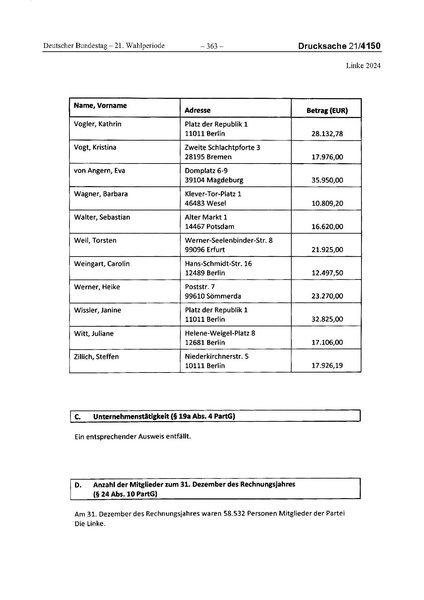 Deutscher Bundestag – 21. Wahlperiode – 363 – Drucksache 21/4150

Linke 2024

| Name, Vorname | Adresse | Betrag (EUR) |
|---|---|---|
| Vogler, Kathrin | Platz der Republik 1 11011 Berlin | 28.132,78 |
| Vogt, Kristina | Zweite Schlachtpforte 3 28195 Bremen | 17.976,00 |
| von Angern, Eva | Domplatz 6-9 39104 Magdeburg | 35.950,00 |
| Wagner, Barbara | Klever-Tor-Platz 1 46483 Wesel | 10.809,20 |
| Walter, Sebastian | Alter Markt 1 14467 Potsdam | 16.620,00 |
| Weil, Torsten | Werner-Seelenbinder-Str. 8 99096 Erfurt | 21.925,00 |
| Weingart, Carolin | Hans-Schmidt-Str. 16 12489 Berlin | 12.497,50 |
| Werner, Heike | Poststr. 7 99610 Sömmerda | 23.270,00 |
| Wissler, Janine | Platz der Republik 1 11011 Berlin | 32.825,00 |
| Witt, Juliane | Helene-Weigel-Platz 8 12681 Berlin | 17.106,00 |
| Zillich, Steffen | Niederkirchnerstr. 5 10111 Berlin | 17.926,19 |

C. Unternehmenstätigkeit (§ 19a Abs. 4 PartG)

Ein entsprechender Ausweis entfällt.

D. Anzahl der Mitglieder zum 31. Dezember des Rechnungsjahres (§ 24 Abs. 10 PartG)

Am 31. Dezember des Rechnungsjahres waren 58.532 Personen Mitglieder der Partei Die Linke.